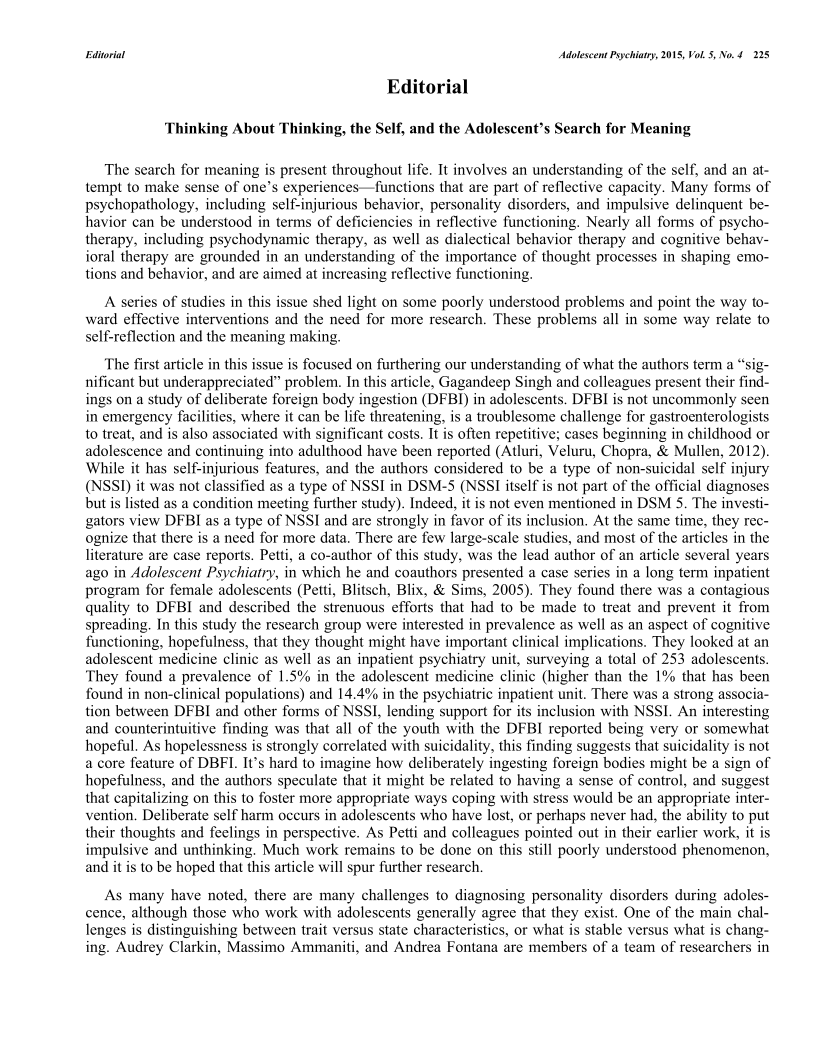 Editorial

Adolescent Psychiatry, 2015, Vol. 5, No. 4 225

Editorial

Thinking About Thinking, the Self, and the Adolescent's Search for Meaning

The search for meaning is present throughout life. It involves an understanding of the self, and an attempt to make sense of one's experiences—functions that are part of reflective capacity. Many forms of psychopathology, including self-injurious behavior, personality disorders, and impulsive delinquent behavior can be understood in terms of deficiencies in reflective functioning. Nearly all forms of psychotherapy, including psychodynamic therapy, as well as dialectical behavior therapy and cognitive behavioral therapy are grounded in an understanding of the importance of thought processes in shaping emotions and behavior, and are aimed at increasing reflective functioning.

A series of studies in this issue shed light on some poorly understood problems and point the way toward effective interventions and the need for more research. These problems all in some way relate to self-reflection and the meaning making.

The first article in this issue is focused on furthering our understanding of what the authors term a "significant but underappreciated" problem. In this article, Gagandeep Singh and colleagues present their findings on a study of deliberate foreign body ingestion (DFBI) in adolescents. DFBI is not uncommonly seen in emergency facilities, where it can be life threatening, is a troublesome challenge for gastroenterologists to treat, and is also associated with significant costs. It is often repetitive; cases beginning in childhood or adolescence and continuing into adulthood have been reported (Atluri, Veluru, Chopra, & Mullen, 2012). While it has self-injurious features, and the authors considered to be a type of non-suicidal self injury (NSSI) it was not classified as a type of NSSI in DSM-5 (NSSI itself is not part of the official diagnoses but is listed as a condition meeting further study). Indeed, it is not even mentioned in DSM 5. The investigators view DFBI as a type of NSSI and are strongly in favor of its inclusion. At the same time, they recognize that there is a need for more data. There are few large-scale studies, and most of the articles in the literature are case reports. Petti, a co-author of this study, was the lead author of an article several years ago in Adolescent Psychiatry, in which he and coauthors presented a case series in a long term inpatient program for female adolescents (Petti, Blitsch, Blix, & Sims, 2005). They found there was a contagious quality to DFBI and described the strenuous efforts that had to be made to treat and prevent it from spreading. In this study the research group were interested in prevalence as well as an aspect of cognitive functioning, hopefulness, that they thought might have important clinical implications. They looked at an adolescent medicine clinic as well as an inpatient psychiatry unit, surveying a total of 253 adolescents. They found a prevalence of 1.5% in the adolescent medicine clinic (higher than the 1% that has been found in non-clinical populations) and 14.4% in the psychiatric inpatient unit. There was a strong association between DFBI and other forms of NSSI, lending support for its inclusion with NSSI. An interesting and counterintuitive finding was that all of the youth with the DFBI reported being very or somewhat hopeful. As hopelessness is strongly correlated with suicidality, this finding suggests that suicidality is not a core feature of DBFI. It's hard to imagine how deliberately ingesting foreign bodies might be a sign of hopefulness, and the authors speculate that it might be related to having a sense of control, and suggest that capitalizing on this to foster more appropriate ways coping with stress would be an appropriate intervention. Deliberate self harm occurs in adolescents who have lost, or perhaps never had, the ability to put their thoughts and feelings in perspective. As Petti and colleagues pointed out in their earlier work, it is impulsive and unthinking. Much work remains to be done on this still poorly understood phenomenon, and it is to be hoped that this article will spur further research.

As many have noted, there are many challenges to diagnosing personality disorders during adolescence, although those who work with adolescents generally agree that they exist. One of the main challenges is distinguishing between trait versus state characteristics, or what is stable versus what is changing. Audrey Clarkin, Massimo Ammaniti, and Andrea Fontana are members of a team of researchers in